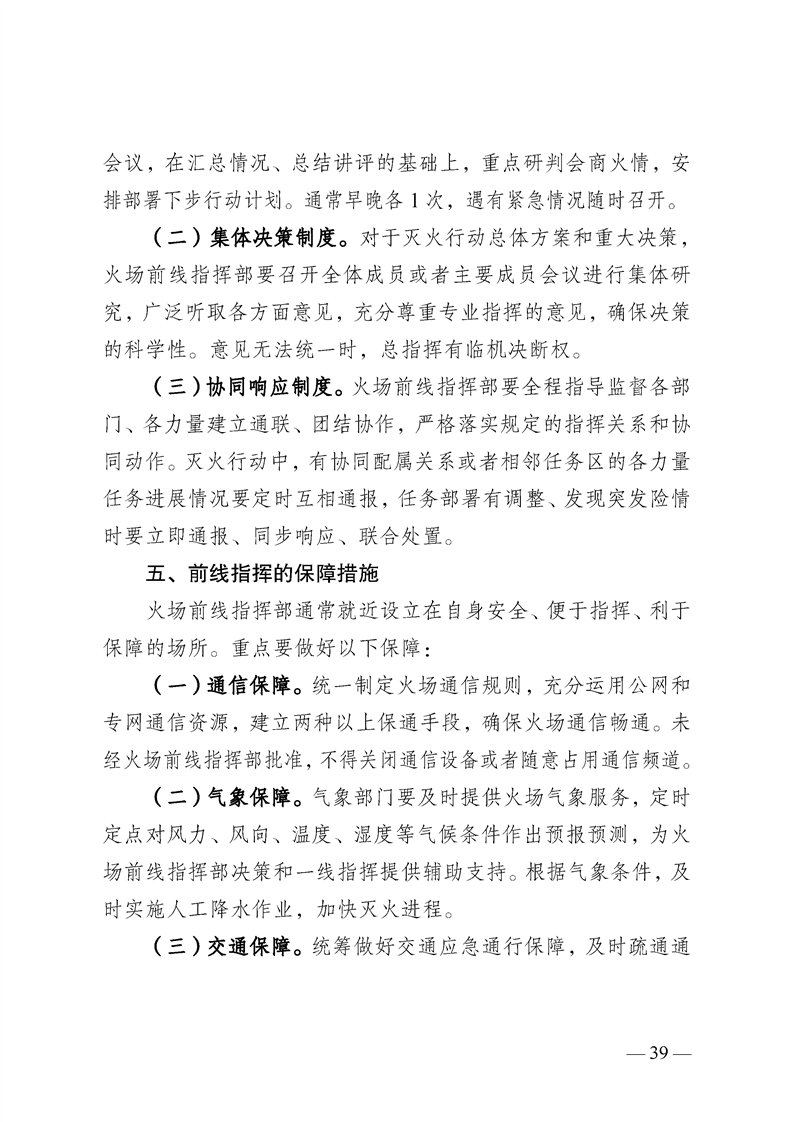 会议，在汇总情况、总结讲评的基础上，重点研判会商火情，安排部署下步行动计划。通常早晚各 1 次，遇有紧急情况随时召开。

（二）集体决策制度。对于灭火行动总体方案和重大决策，火场前线指挥部要召开全体成员或者主要成员会议进行集体研究，广泛听取各方面意见，充分尊重专业指挥的意见，确保决策的科学性。意见无法统一时，总指挥有临机决断权。

（三）协同响应制度。火场前线指挥部要全程指导监督各部门、各力量建立通联、团结协作，严格落实规定的指挥关系和协同动作。灭火行动中，有协同配属关系或者相邻任务区的各力量任务进展情况要定时互相通报，任务部署有调整、发现突发险情时要立即通报、同步响应、联合处置。

五、前线指挥的保障措施

火场前线指挥部通常就近设立在自身安全、便于指挥、利于保障的场所。重点要做好以下保障：

（一）通信保障。统一制定火场通信规则，充分运用公网和专网通信资源，建立两种以上保通手段，确保火场通信畅通。未经火场前线指挥部批准，不得关闭通信设备或者随意占用通信频道。

（二）气象保障。气象部门要及时提供火场气象服务，定时定点对风力、风向、温度、湿度等气候条件作出预报预测，为火场前线指挥部决策和一线指挥提供辅助支持。根据气象条件，及时实施人工降水作业，加快灭火进程。

（三）交通保障。统筹做好交通应急通行保障，及时疏通通

— 39 —